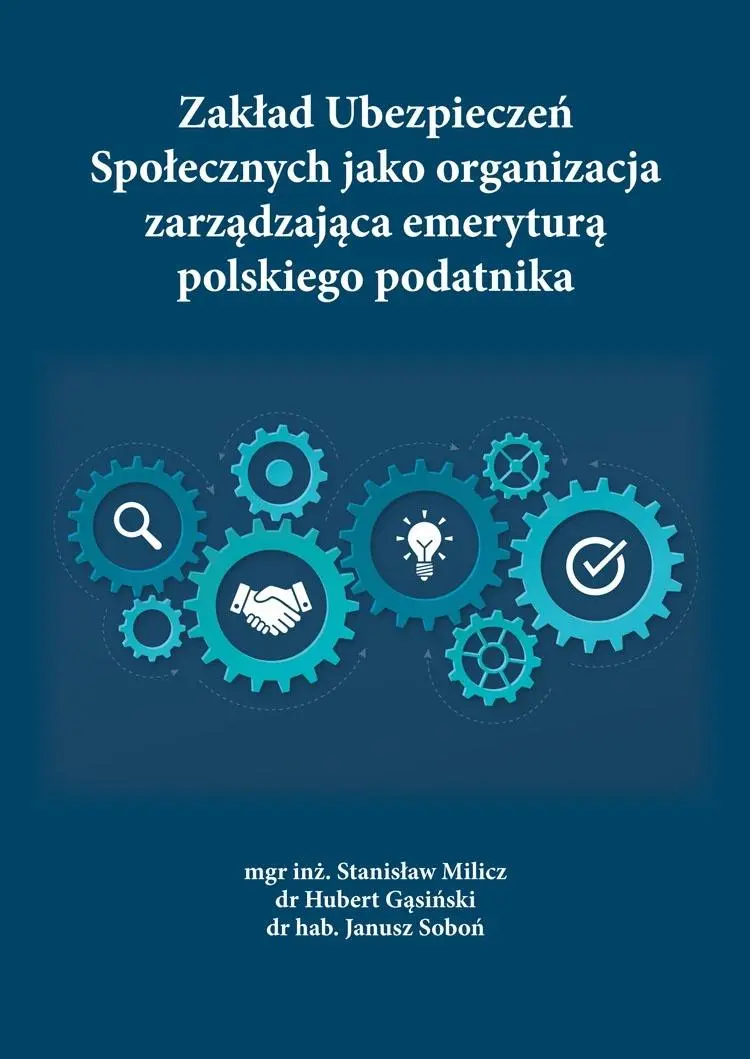 Zakład Ubezpieczeń Społecznych jako organizacja zarządzająca emeryturą polskiego podatnika

mgr inż. Stanisław Milicz
dr Hubert Gąsiński
dr hab. Janusz Soboń